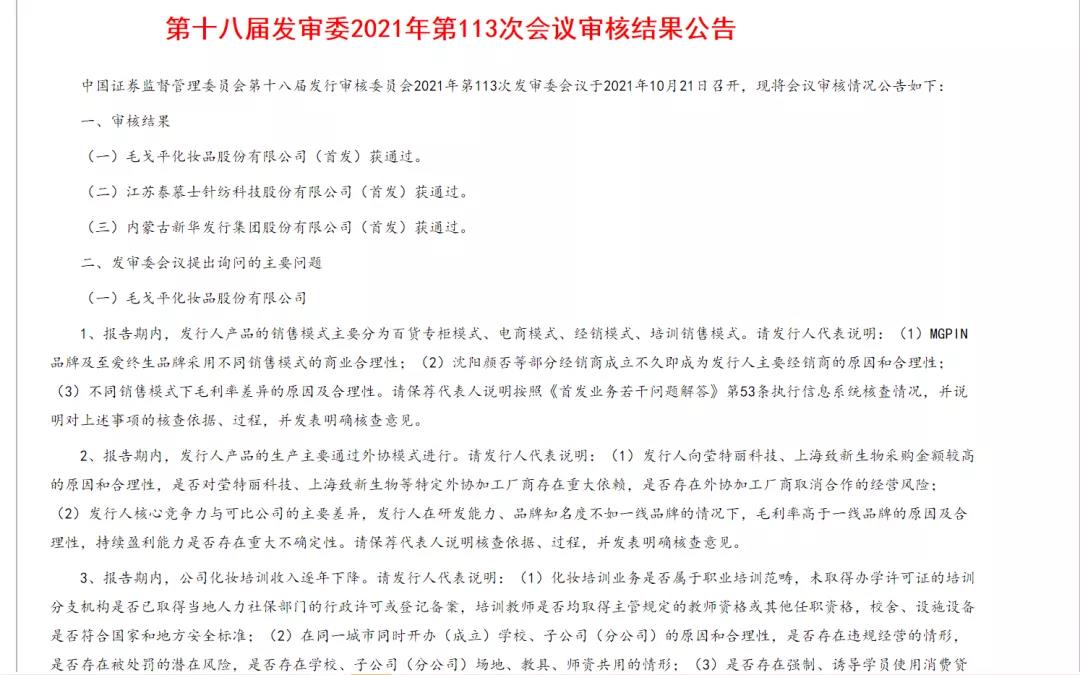 第十八届发审委2021年第113次会议审核结果公告

中国证券监督管理委员会第十八届发行审核委员会2021年第113次发审委会议于2021年10月21日召开，现将会议审核情况公告如下：

一、审核结果

（一）毛戈平化妆品股份有限公司（首发）获通过。

（二）江苏泰慕士针纺科技股份有限公司（首发）获通过。

（三）内蒙古新华发行集团股份有限公司（首发）获通过。

二、发审委会议提出询问的主要问题

（一）毛戈平化妆品股份有限公司

1、报告期内，发行人产品的销售模式主要分为百货专柜模式、电商模式、经销模式、培训销售模式。请发行人代表说明：（1）MGPIN品牌及至爱终生品牌采用不同销售模式的商业合理性；（2）沈阳颜否等部分经销商成立不久即成为发行人主要经销商的原因和合理性；（3）不同销售模式下毛利率差异的原因及合理性。请保荐代表人说明按照《首发业务若干问题解答》第53条执行信息系统核查情况，并说明对上述事项的核查依据、过程，并发表明确核查意见。

2、报告期内，发行人产品的生产主要通过外协模式进行。请发行人代表说明：（1）发行人向莹特丽科技、上海致新生物采购金额较高的原因和合理性，是否对莹特丽科技、上海致新生物等特定外协加工厂商存在重大依赖，是否存在外协加工厂商取消合作的经营风险；（2）发行人核心竞争力与可比公司的主要差异，发行人在研发能力、品牌知名度不如一线品牌的情况下，毛利率高于一线品牌的原因及合理性，持续盈利能力是否存在重大不确定性。请保荐代表人说明核查依据、过程，并发表明确核查意见。

3、报告期内，公司化妆培训收入逐年下降。请发行人代表说明：（1）化妆培训业务是否属于职业培训范畴，未取得办学许可证的培训分支机构是否已取得当地人力社保部门的行政许可或登记备案，培训教师是否均取得主管规定的教师资格或其他任职资格，校舍、设施设备是否符合国家和地方安全标准；（2）在同一城市同时开办（成立）学校、子公司（分公司）的原因和合理性，是否存在违规经营的情形，是否存在被处罚的潜在风险，是否存在学校、子公司（分公司）场地、教具、师资共用的情形；（3）是否存在强制、诱导学员使用消费贷